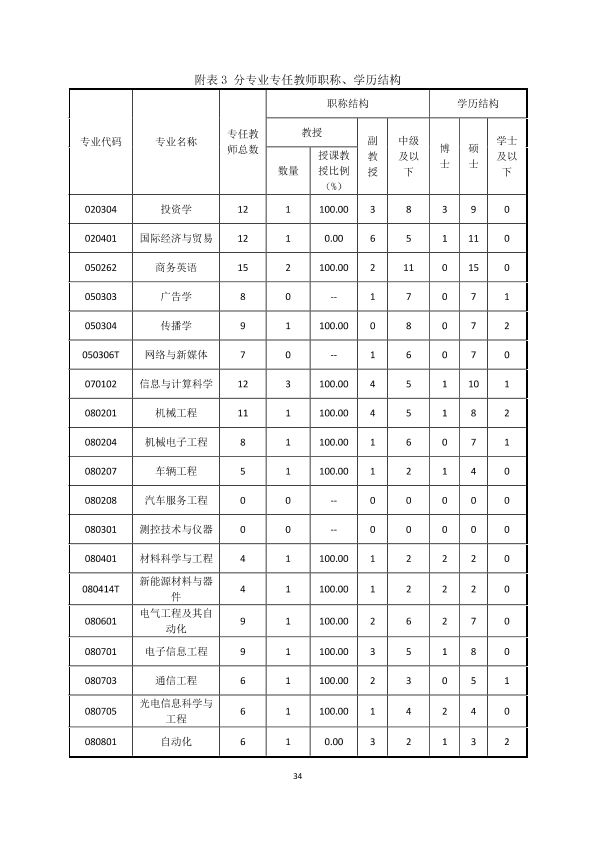 附表3 分专业专任教师职称、学历结构

| 专业代码 | 专业名称 | 专任教师总数 | 职称结构 |  |  |  | 学历结构 |  |  |
|---|---|---|---|---|---|---|---|---|---|
|  |  |  | 教授 |  | 副教授 | 中级及以下 | 博士 | 硕士 | 学士及以下 |
|  |  |  | 数量 | 授课教授比例（%） |  |  |  |  |  |
| 020304 | 投资学 | 12 | 1 | 100.00 | 3 | 8 | 3 | 9 | 0 |
| 020401 | 国际经济与贸易 | 12 | 1 | 0.00 | 6 | 5 | 1 | 11 | 0 |
| 050262 | 商务英语 | 15 | 2 | 100.00 | 2 | 11 | 0 | 15 | 0 |
| 050303 | 广告学 | 8 | 0 | -- | 1 | 7 | 0 | 7 | 1 |
| 050304 | 传播学 | 9 | 1 | 100.00 | 0 | 8 | 0 | 7 | 2 |
| 050306T | 网络与新媒体 | 7 | 0 | -- | 1 | 6 | 0 | 7 | 0 |
| 070102 | 信息与计算科学 | 12 | 3 | 100.00 | 4 | 5 | 1 | 10 | 1 |
| 080201 | 机械工程 | 11 | 1 | 100.00 | 4 | 5 | 1 | 8 | 2 |
| 080204 | 机械电子工程 | 8 | 1 | 100.00 | 1 | 6 | 0 | 7 | 1 |
| 080207 | 车辆工程 | 5 | 1 | 100.00 | 1 | 2 | 1 | 4 | 0 |
| 080208 | 汽车服务工程 | 0 | 0 | -- | 0 | 0 | 0 | 0 | 0 |
| 080301 | 测控技术与仪器 | 0 | 0 | -- | 0 | 0 | 0 | 0 | 0 |
| 080401 | 材料科学与工程 | 4 | 1 | 100.00 | 1 | 2 | 2 | 2 | 0 |
| 080414T | 新能源材料与器件 | 4 | 1 | 100.00 | 1 | 2 | 2 | 2 | 0 |
| 080601 | 电气工程及其自动化 | 9 | 1 | 100.00 | 2 | 6 | 2 | 7 | 0 |
| 080701 | 电子信息工程 | 9 | 1 | 100.00 | 3 | 5 | 1 | 8 | 0 |
| 080703 | 通信工程 | 6 | 1 | 100.00 | 2 | 3 | 0 | 5 | 1 |
| 080705 | 光电信息科学与工程 | 6 | 1 | 100.00 | 1 | 4 | 2 | 4 | 0 |
| 080801 | 自动化 | 6 | 1 | 0.00 | 3 | 2 | 1 | 3 | 2 |

34